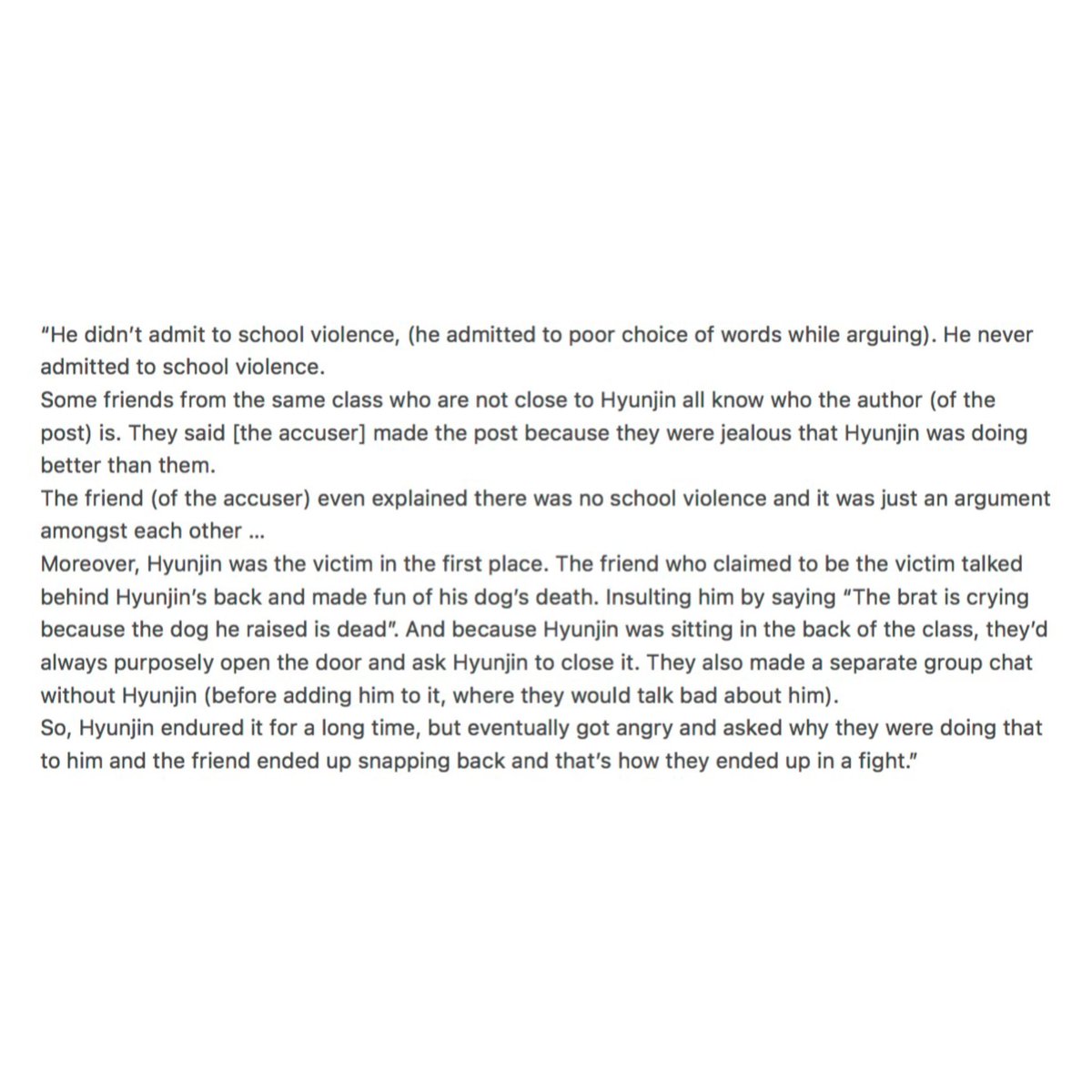 "He didn't admit to school violence, (he admitted to poor choice of words while arguing). He never admitted to school violence.
Some friends from the same class who are not close to Hyunjin all know who the author (of the post) is. They said [the accuser] made the post because they were jealous that Hyunjin was doing better than them.
The friend (of the accuser) even explained there was no school violence and it was just an argument amongst each other ...
Moreover, Hyunjin was the victim in the first place. The friend who claimed to be the victim talked behind Hyunjin's back and made fun of his dog's death. Insulting him by saying "The brat is crying because the dog he raised is dead". And because Hyunjin was sitting in the back of the class, they'd always purposely open the door and ask Hyunjin to close it. They also made a separate group chat without Hyunjin (before adding him to it, where they would talk bad about him).
So, Hyunjin endured it for a long time, but eventually got angry and asked why they were doing that to him and the friend ended up snapping back and that's how they ended up in a fight."